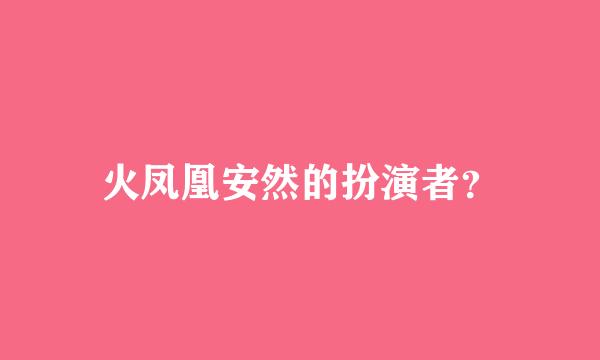 火凤凰安然的扮演者?